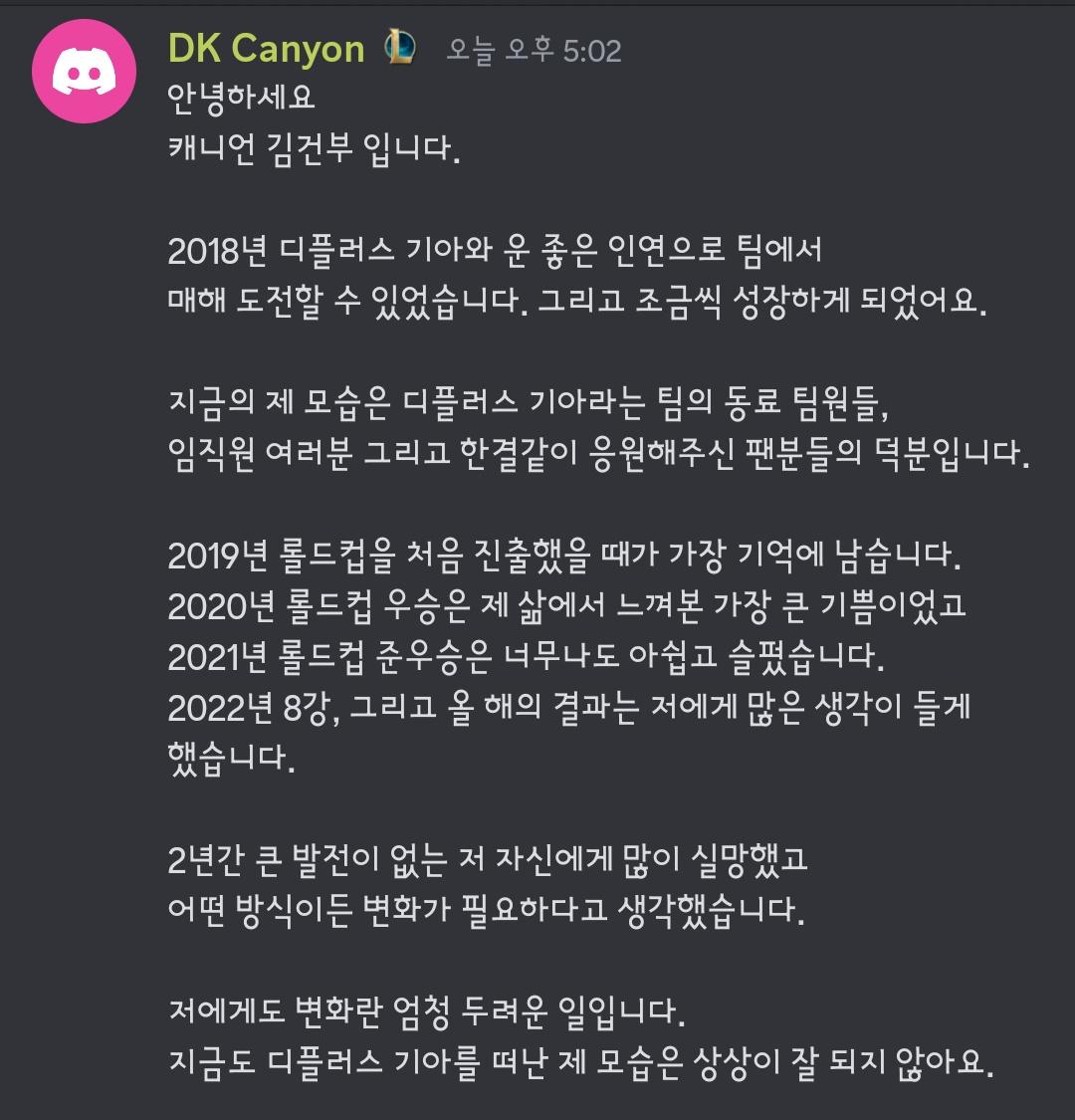 DK Canyon 오늘 오후 5:02
안녕하세요
캐니언 김건부 입니다.

2018년 디플러스 기아와 운 좋은 인연으로 팀에서
매해 도전할 수 있었습니다. 그리고 조금씩 성장하게 되었어요.

지금의 제 모습은 디플러스 기아라는 팀의 동료 팀원들,
임직원 여러분 그리고 한결같이 응원해주신 팬분들의 덕분입니다.

2019년 롤드컵을 처음 진출했을 때가 가장 기억에 남습니다.
2020년 롤드컵 우승은 제 삶에서 느껴본 가장 큰 기쁨이었고
2021년 롤드컵 준우승은 너무나도 아쉽고 슬펐습니다.
2022년 8강, 그리고 올 해의 결과는 저에게 많은 생각이 들게
했습니다.

2년간 큰 발전이 없는 저 자신에게 많이 실망했고
어떤 방식이든 변화가 필요하다고 생각했습니다.

저에게도 변화란 엄청 두려운 일입니다.
지금도 디플러스 기아를 떠난 제 모습은 상상이 잘 되지 않아요.